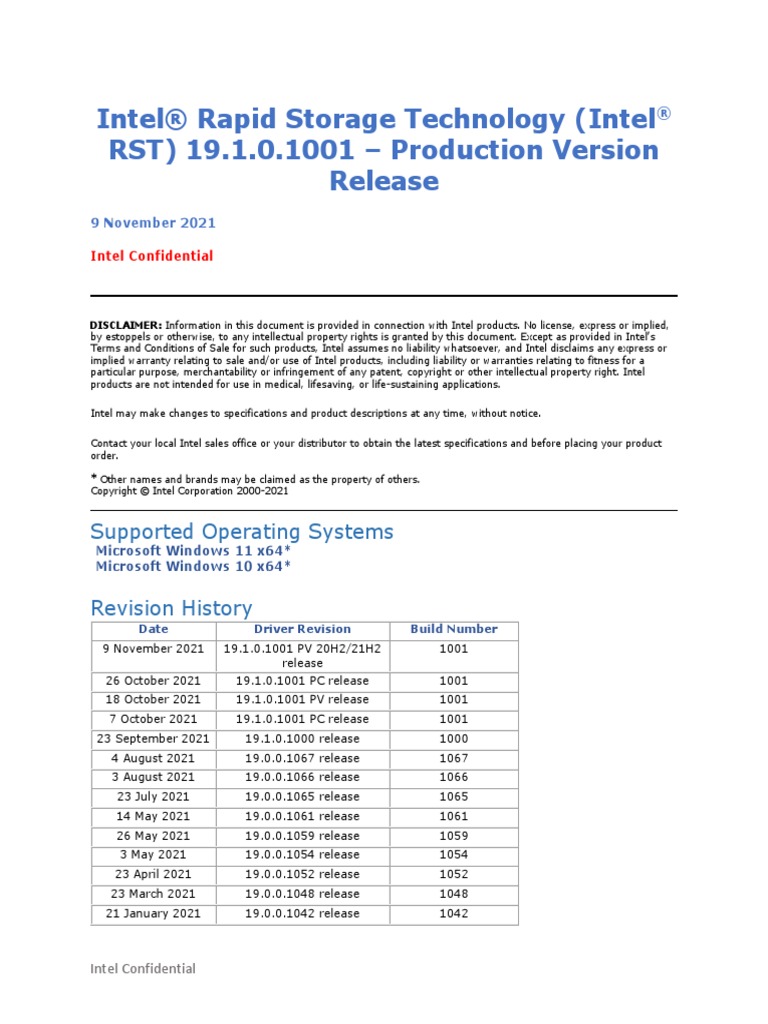 Intel® Rapid Storage Technology (Intel® RST) 19.1.0.1001 – Production Version Release

9 November 2021

Intel Confidential

DISCLAIMER: Information in this document is provided in connection with Intel products. No license, express or implied, by estoppels or otherwise, to any intellectual property rights is granted by this document. Except as provided in Intel's Terms and Conditions of Sale for such products, Intel assumes no liability whatsoever, and Intel disclaims any express or implied warranty relating to sale and/or use of Intel products, including liability or warranties relating to fitness for a particular purpose, merchantability or infringement of any patent, copyright or other intellectual property right. Intel products are not intended for use in medical, lifesaving, or life-sustaining applications.

Intel may make changes to specifications and product descriptions at any time, without notice.

Contact your local Intel sales office or your distributor to obtain the latest specifications and before placing your product order.

* Other names and brands may be claimed as the property of others.
Copyright © Intel Corporation 2000-2021

Supported Operating Systems

Microsoft Windows 11 x64*
Microsoft Windows 10 x64*

Revision History

| Date | Driver Revision | Build Number |
|---|---|---|
| 9 November 2021 | 19.1.0.1001 PV 20H2/21H2 release | 1001 |
| 26 October 2021 | 19.1.0.1001 PC release | 1001 |
| 18 October 2021 | 19.1.0.1001 PV release | 1001 |
| 7 October 2021 | 19.1.0.1001 PC release | 1001 |
| 23 September 2021 | 19.1.0.1000 release | 1000 |
| 4 August 2021 | 19.0.0.1067 release | 1067 |
| 3 August 2021 | 19.0.0.1066 release | 1066 |
| 23 July 2021 | 19.0.0.1065 release | 1065 |
| 14 May 2021 | 19.0.0.1061 release | 1061 |
| 26 May 2021 | 19.0.0.1059 release | 1059 |
| 3 May 2021 | 19.0.0.1054 release | 1054 |
| 23 April 2021 | 19.0.0.1052 release | 1052 |
| 23 March 2021 | 19.0.0.1048 release | 1048 |
| 21 January 2021 | 19.0.0.1042 release | 1042 |

Intel Confidential